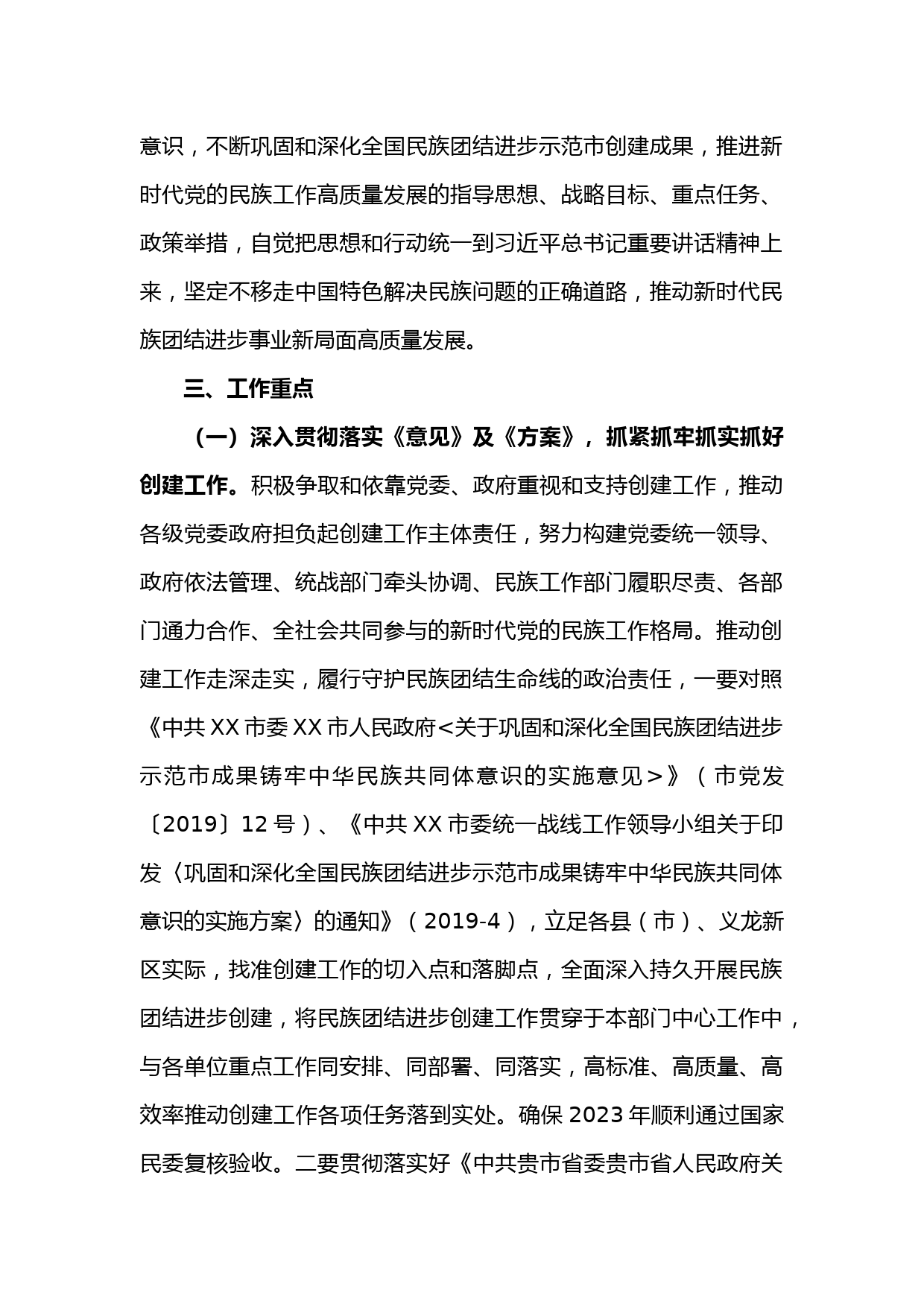 意识，不断巩固和深化全国民族团结进步示范市创建成果，推进新时代党的民族工作高质量发展的指导思想、战略目标、重点任务、政策举措，自觉把思想和行动统一到习近平总书记重要讲话精神上来，坚定不移走中国特色解决民族问题的正确道路，推动新时代民族团结进步事业新局面高质量发展。

三、工作重点

（一）深入贯彻落实《意见》及《方案》，抓紧抓牢抓实抓好创建工作。积极争取和依靠党委、政府重视和支持创建工作，推动各级党委政府担负起创建工作主体责任，努力构建党委统一领导、政府依法管理、统战部门牵头协调、民族工作部门履职尽责、各部门通力合作、全社会共同参与的新时代党的民族工作格局。推动创建工作走深走实，履行守护民族团结生命线的政治责任，一要对照《中共 XX 市委 XX 市人民政府<关于巩固和深化全国民族团结进步示范市成果铸牢中华民族共同体意识的实施意见>》（市党发〔2019〕12 号）、《中共 XX 市委统一战线工作领导小组关于印发〈巩固和深化全国民族团结进步示范市成果铸牢中华民族共同体意识的实施方案〉的通知》（2019-4），立足各县（市）、义龙新区实际，找准创建工作的切入点和落脚点，全面深入持久开展民族团结进步创建，将民族团结进步创建工作贯穿于本部门中心工作中，与各单位重点工作同安排、同部署、同落实，高标准、高质量、高效率推动创建工作各项任务落到实处。确保 2023 年顺利通过国家民委复核验收。二要贯彻落实好《中共贵市省委贵市省人民政府关